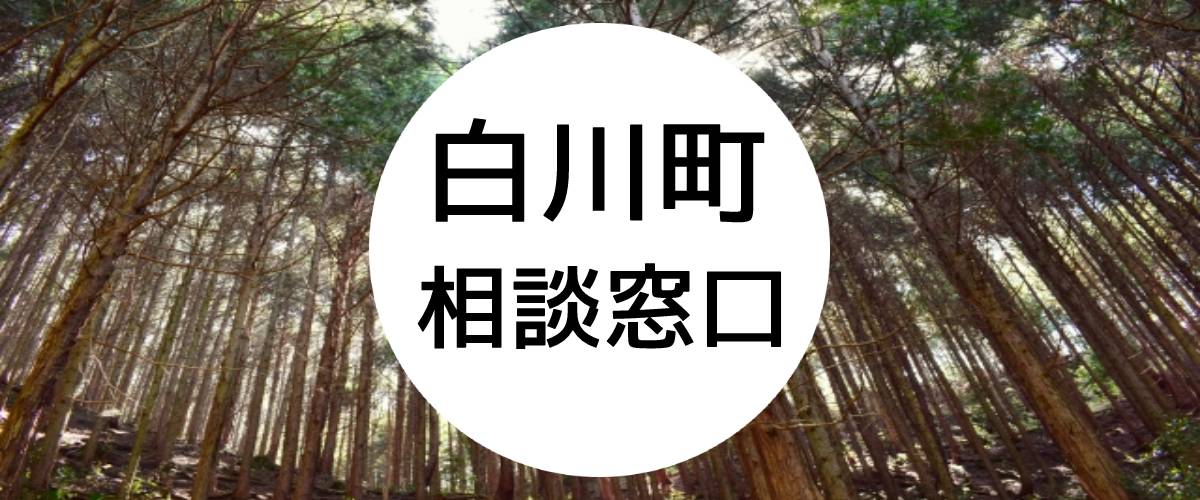 白川町
相談窓口